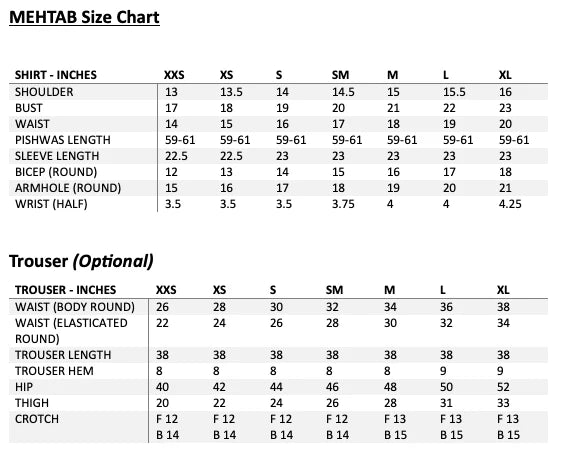 MEHTAB Size Chart

| SHIRT - INCHES | XXS | XS | S | SM | M | L | XL |
|---|---|---|---|---|---|---|---|
| SHOULDER | 13 | 13.5 | 14 | 14.5 | 15 | 15.5 | 16 |
| BUST | 17 | 18 | 19 | 20 | 21 | 22 | 23 |
| WAIST | 14 | 15 | 16 | 17 | 18 | 19 | 20 |
| PISHWAS LENGTH | 59-61 | 59-61 | 59-61 | 59-61 | 59-61 | 59-61 | 59-61 |
| SLEEVE LENGTH | 22.5 | 22.5 | 23 | 23 | 23 | 23 | 23 |
| BICEP (ROUND) | 12 | 13 | 14 | 15 | 16 | 17 | 18 |
| ARMHOLE (ROUND) | 15 | 16 | 17 | 18 | 19 | 20 | 21 |
| WRIST (HALF) | 3.5 | 3.5 | 3.5 | 3.75 | 4 | 4 | 4.25 |

Trouser (Optional)

| TROUSER - INCHES | XXS | XS | S | SM | M | L | XL |
|---|---|---|---|---|---|---|---|
| WAIST (BODY ROUND) | 26 | 28 | 30 | 32 | 34 | 36 | 38 |
| WAIST (ELASTICATED ROUND) | 22 | 24 | 26 | 28 | 30 | 32 | 34 |
| TROUSER LENGTH | 38 | 38 | 38 | 38 | 38 | 38 | 38 |
| TROUSER HEM | 8 | 8 | 8 | 8 | 8 | 9 | 9 |
| HIP | 40 | 42 | 44 | 46 | 48 | 50 | 52 |
| THIGH | 20 | 22 | 24 | 26 | 28 | 31 | 33 |
| CROTCH | F 12 B 14 | F 12 B 14 | F 12 B 14 | F 12 B 14 | F 13 B 15 | F 13 B 15 | F 13 B 15 |